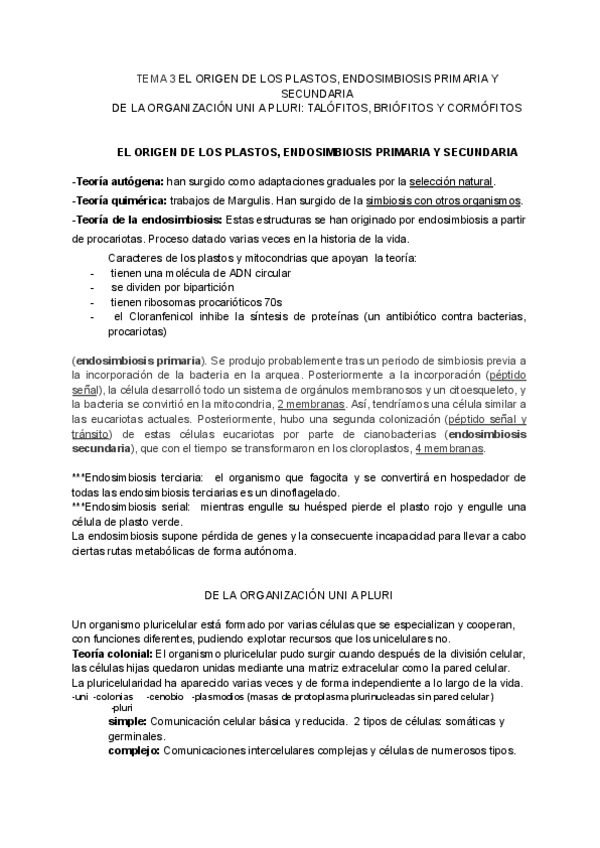 TEMA 3 EL ORIGEN DE LOS PLASTOS, ENDOSIMBIOSIS PRIMARIA Y SECUNDARIA
DE LA ORGANIZACIÓN UNI A PLURI: TALÓFITOS, BRIÓFITOS Y CORMÓFITOS

EL ORIGEN DE LOS PLASTOS, ENDOSIMBIOSIS PRIMARIA Y SECUNDARIA

-Teoría autógena: han surgido como adaptaciones graduales por la selección natural.

-Teoría quimérica: trabajos de Margulis. Han surgido de la simbiosis con otros organismos.

-Teoría de la endosimbiosis: Estas estructuras se han originado por endosimbiosis a partir de procariotas. Proceso datado varias veces en la historia de la vida.

Caracteres de los plastos y mitocondrias que apoyan la teoría:
- tienen una molécula de ADN circular
- se dividen por bipartición
- tienen ribosomas procarióticos 70s
- el Cloranfenicol inhibe la síntesis de proteínas (un antibiótico contra bacterias, procariotas)

(endosimbiosis primaria). Se produjo probablemente tras un periodo de simbiosis previa a la incorporación de la bacteria en la arquea. Posteriormente a la incorporación (péptido señal), la célula desarrolló todo un sistema de orgánulos membranosos y un citoesqueleto, y la bacteria se convirtió en la mitocondria, 2 membranas. Así, tendríamos una célula similar a las eucariotas actuales. Posteriormente, hubo una segunda colonización (péptido señal y tránsito) de estas células eucariotas por parte de cianobacterias (endosimbiosis secundaria), que con el tiempo se transformaron en los cloroplastos, 4 membranas.

***Endosimbiosis terciaria: el organismo que fagocita y se convertirá en hospedador de todas las endosimbiosis terciarias es un dinoflagelado.
***Endosimbiosis serial: mientras engulle su huésped pierde el plasto rojo y engulle una célula de plasto verde.
La endosimbiosis supone pérdida de genes y la consecuente incapacidad para llevar a cabo ciertas rutas metabólicas de forma autónoma.

DE LA ORGANIZACIÓN UNI A PLURI

Un organismo pluricelular está formado por varias células que se especializan y cooperan, con funciones diferentes, pudiendo explotar recursos que los unicelulares no.
Teoría colonial: El organismo pluricelular pudo surgir cuando después de la división celular, las células hijas quedaron unidas mediante una matriz extracelular como la pared celular.
La pluricelularidad ha aparecido varias veces y de forma independiente a lo largo de la vida.
-uni -colonias -cenobio -plasmodios (masas de protoplasma plurinucleadas sin pared celular)
-pluri
simple: Comunicación celular básica y reducida. 2 tipos de células: somáticas y germinales.
complejo: Comunicaciones intercelulares complejas y células de numerosos tipos.